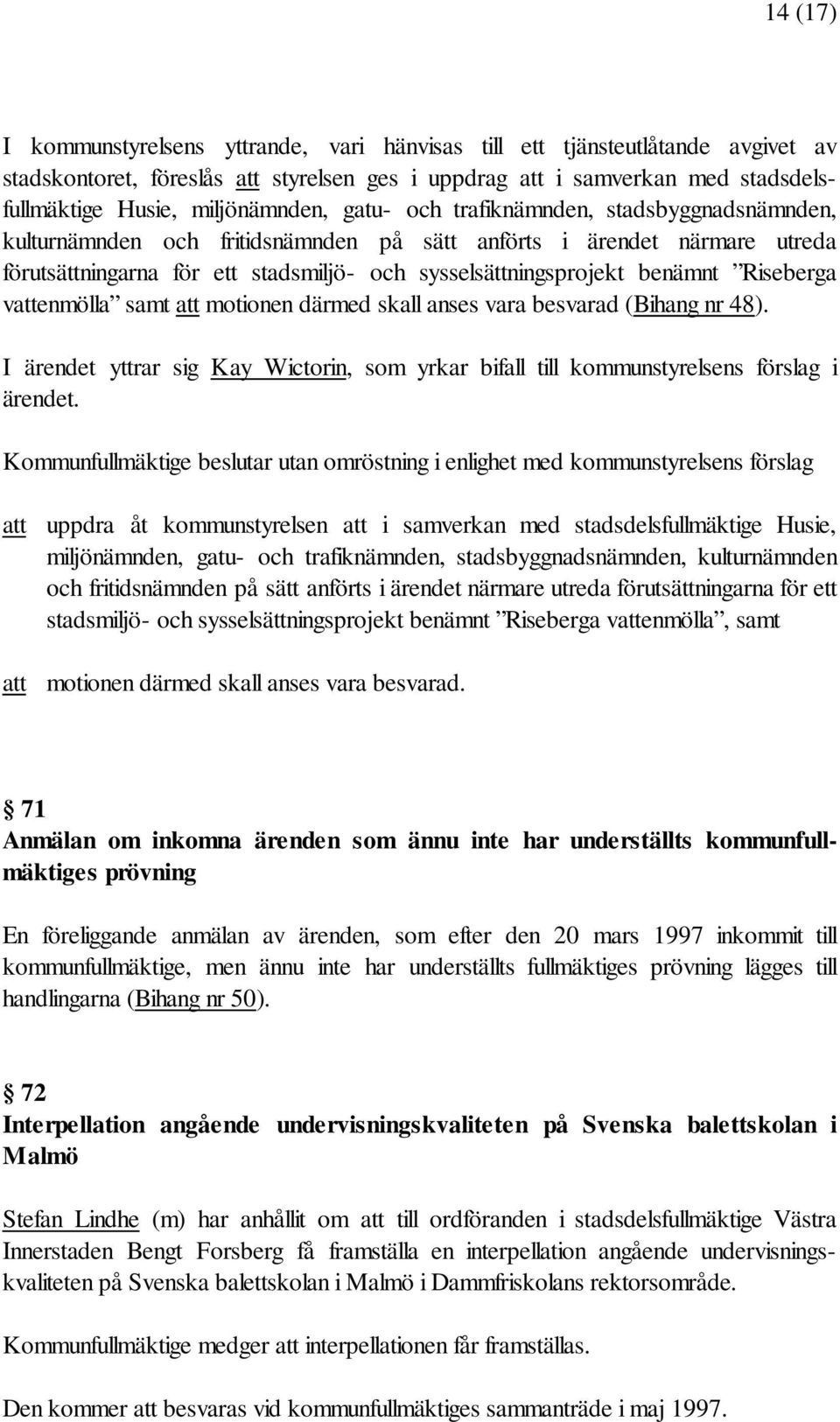 14 (17)

I kommunstyrelsens yttrande, vari hänvisas till ett tjänsteutlåtande avgivet av stadskontoret, föreslås att styrelsen ges i uppdrag att i samverkan med stadsdelsfullmäktige Husie, miljönämnden, gatu- och trafiknämnden, stadsbyggnadsnämnden, kulturnämnden och fritidsnämnden på sätt anförts i ärendet närmare utreda förutsättningarna för ett stadsmiljö- och sysselsättningsprojekt benämnt ”Riseberga vattenmölla” samt att motionen därmed skall anses vara besvarad (Bihang nr 48).

I ärendet yttrar sig Kay Wictorin, som yrkar bifall till kommunstyrelsens förslag i ärendet.

Kommunfullmäktige beslutar utan omröstning i enlighet med kommunstyrelsens förslag

att uppdra åt kommunstyrelsen att i samverkan med stadsdelsfullmäktige Husie, miljönämnden, gatu- och trafiknämnden, stadsbyggnadsnämnden, kulturnämnden och fritidsnämnden på sätt anförts i ärendet närmare utreda förutsättningarna för ett stadsmiljö- och sysselsättningsprojekt benämnt ”Riseberga vattenmölla”, samt

att motionen därmed skall anses vara besvarad.

§ 71
Anmälan om inkomna ärenden som ännu inte har underställts kommunfullmäktiges prövning

En föreliggande anmälan av ärenden, som efter den 20 mars 1997 inkommit till kommunfullmäktige, men ännu inte har underställts fullmäktiges prövning lägges till handlingarna (Bihang nr 50).

§ 72
Interpellation angående undervisningskvaliteten på Svenska balettskolan i Malmö

Stefan Lindhe (m) har anhållit om att till ordföranden i stadsdelsfullmäktige Västra Innerstaden Bengt Forsberg få framställa en interpellation angående undervisningskvaliteten på Svenska balettskolan i Malmö i Dammfriskolans rektorsområde.

Kommunfullmäktige medger att interpellationen får framställas.

Den kommer att besvaras vid kommunfullmäktiges sammanträde i maj 1997.